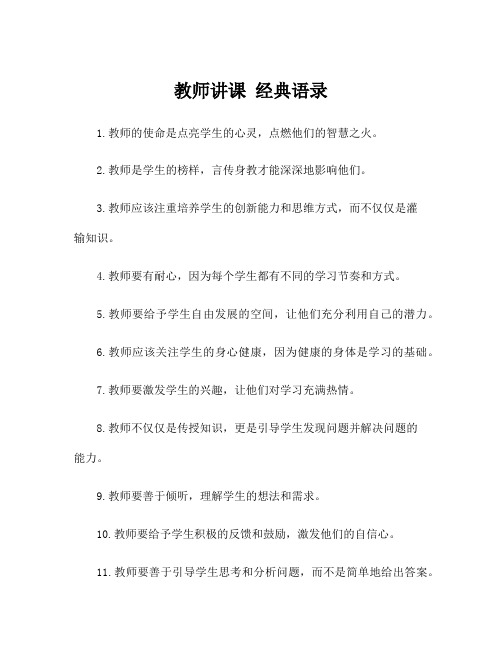 教师讲课 经典语录

1.教师的使命是点亮学生的心灵，点燃他们的智慧之火。

2.教师是学生的榜样，言传身教才能深深地影响他们。

3.教师应该注重培养学生的创新能力和思维方式，而不仅仅是灌输知识。

4.教师要有耐心，因为每个学生都有不同的学习节奏和方式。

5.教师要给予学生自由发展的空间，让他们充分利用自己的潜力。

6.教师应该关注学生的身心健康，因为健康的身体是学习的基础。

7.教师要激发学生的兴趣，让他们对学习充满热情。

8.教师不仅仅是传授知识，更是引导学生发现问题并解决问题的能力。

9.教师要善于倾听，理解学生的想法和需求。

10.教师要给予学生积极的反馈和鼓励，激发他们的自信心。

11.教师要善于引导学生思考和分析问题，而不是简单地给出答案。